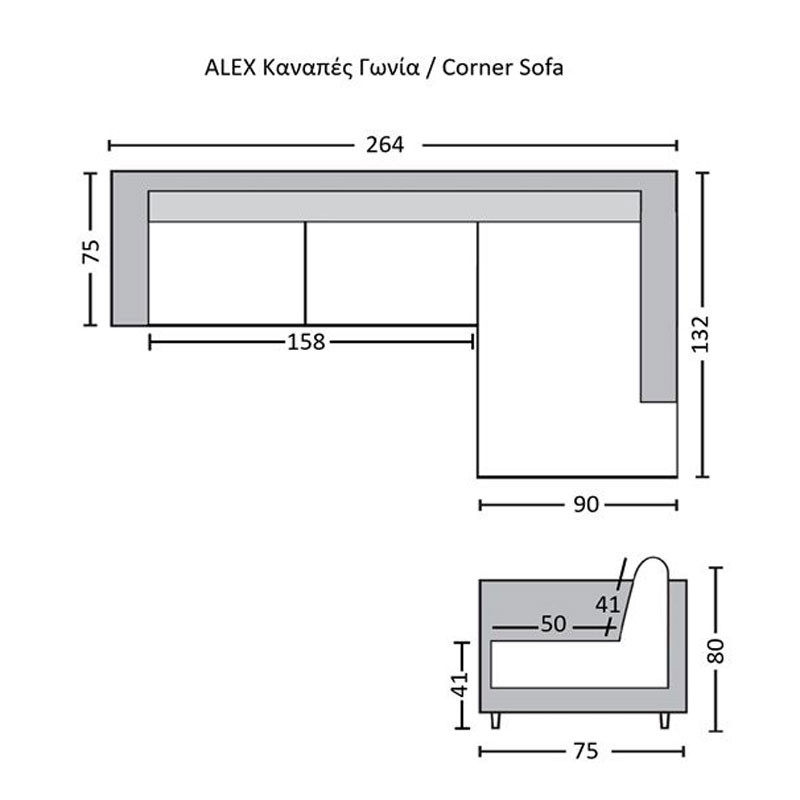 ALEX Καναπές Γωνία / Corner Sofa

264

75

158

132

90

41

50

41

80

75